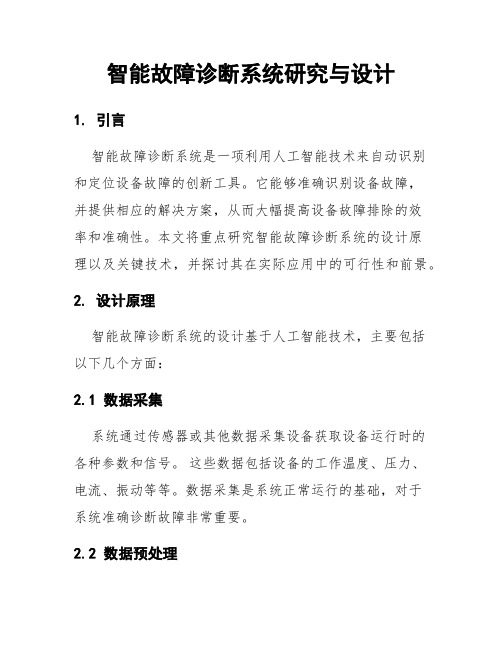 智能故障诊断系统研究与设计

1. 引言

智能故障诊断系统是一项利用人工智能技术来自动识别和定位设备故障的创新工具。它能够准确识别设备故障，并提供相应的解决方案，从而大幅提高设备故障排除的效率和准确性。本文将重点研究智能故障诊断系统的设计原理以及关键技术，并探讨其在实际应用中的可行性和前景。

2. 设计原理

智能故障诊断系统的设计基于人工智能技术，主要包括以下几个方面：

2.1 数据采集

系统通过传感器或其他数据采集设备获取设备运行时的各种参数和信号。这些数据包括设备的工作温度、压力、电流、振动等等。数据采集是系统正常运行的基础，对于系统准确诊断故障非常重要。

2.2 数据预处理